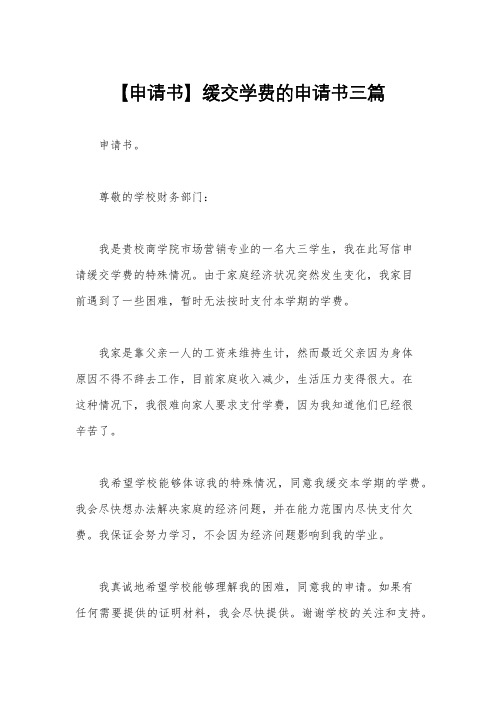 【申请书】缓交学费的申请书三篇

申请书。

尊敬的学校财务部门：

我是贵校商学院市场营销专业的一名大三学生，我在此写信申请缓交学费的特殊情况。由于家庭经济状况突然发生变化，我家目前遇到了一些困难，暂时无法按时支付本学期的学费。

我家是靠父亲一人的工资来维持生计，然而最近父亲因为身体原因不得不辞去工作，目前家庭收入减少，生活压力变得很大。在这种情况下，我很难向家人要求支付学费，因为我知道他们已经很辛苦了。

我希望学校能够体谅我的特殊情况，同意我缓交本学期的学费。我会尽快想办法解决家庭的经济问题，并在能力范围内尽快支付欠费。我保证会努力学习，不会因为经济问题影响到我的学业。

我真诚地希望学校能够理解我的困难，同意我的申请。如果有任何需要提供的证明材料，我会尽快提供。谢谢学校的关注和支持。